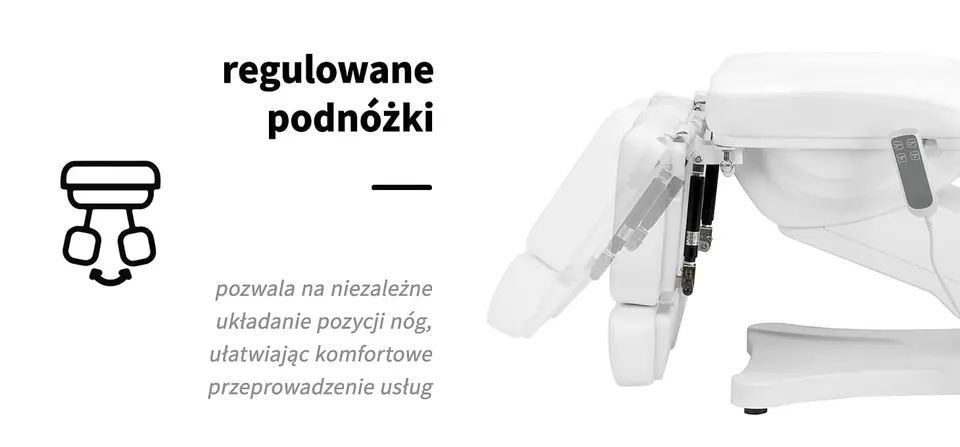 regulowane podnóżki

pozwala na niezależne układanie pozycji nóg, ułatwiając komfortowe przeprowadzenie usług